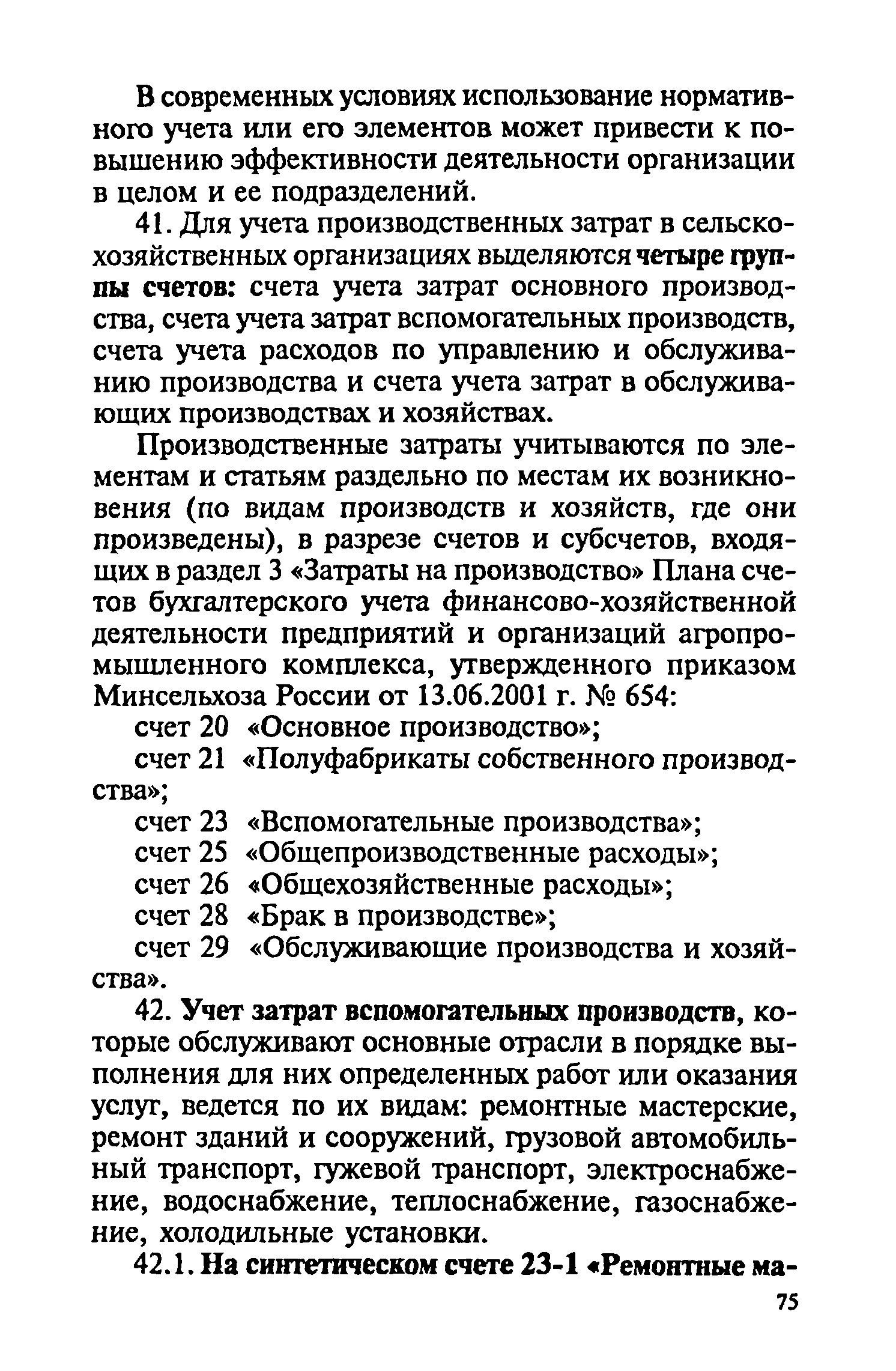 В современных условиях использование нормативного учета или его элементов может привести к повышению эффективности деятельности организации в целом и ее подразделений.

41. Для учета производственных затрат в сельскохозяйственных организациях выделяются четыре группы счетов: счета учета затрат основного производства, счета учета затрат вспомогательных производств, счета учета расходов по управлению и обслуживанию производства и счета учета затрат в обслуживающих производствах и хозяйствах.

Производственные затраты учитываются по элементам и статьям раздельно по местам их возникновения (по видам производств и хозяйств, где они произведены), в разрезе счетов и субсчетов, входящих в раздел 3 «Затраты на производство» Плана счетов бухгалтерского учета финансово-хозяйственной деятельности предприятий и организаций агропромышленного комплекса, утвержденного приказом Минсельхоза России от 13.06.2001 г. № 654:

счет 20 «Основное производство»;

счет 21 «Полуфабрикаты собственного производства»;

счет 23 «Вспомогательные производства»;

счет 25 «Общепроизводственные расходы»;

счет 26 «Общехозяйственные расходы»;

счет 28 «Брак в производстве»;

счет 29 «Обслуживающие производства и хозяйства».

42. Учет затрат вспомогательных производств, которые обслуживают основные отрасли в порядке выполнения для них определенных работ или оказания услуг, ведется по их видам: ремонтные мастерские, ремонт зданий и сооружений, грузовой автомобильный транспорт, гужевой транспорт, электроснабжение, водоснабжение, теплоснабжение, газоснабжение, холодильные установки.

42.1. На синтетическом счете 23-1 «Ремонтные ма-

75